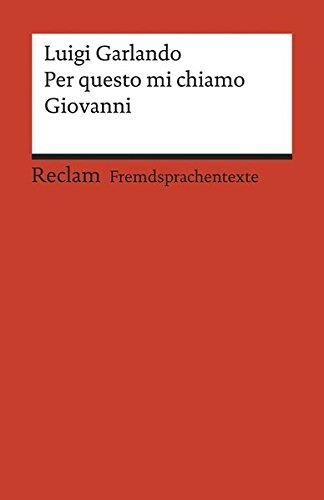 Luigi Garlando
Per questo mi chiamo Giovanni

Reclam Fremdsprachentexte